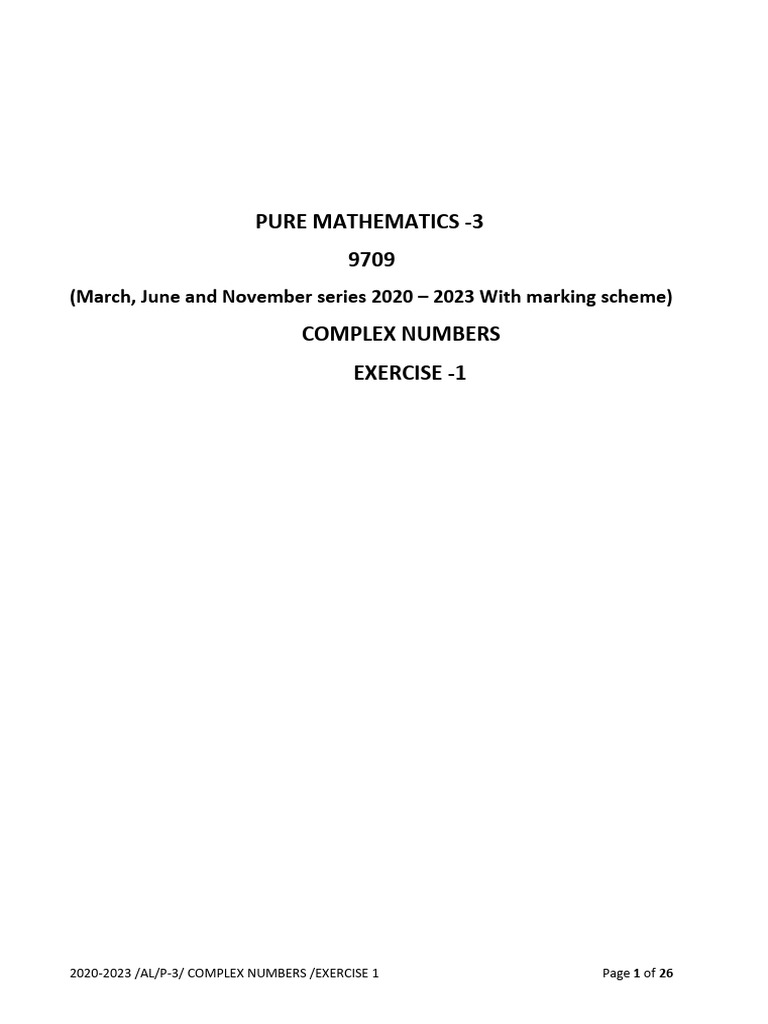 PURE MATHEMATICS -3

9709

(March, June and November series 2020 – 2023 With marking scheme)

COMPLEX NUMBERS

EXERCISE -1

2020-2023 /AL/P-3/ COMPLEX NUMBERS /EXERCISE 1

Page 1 of 26